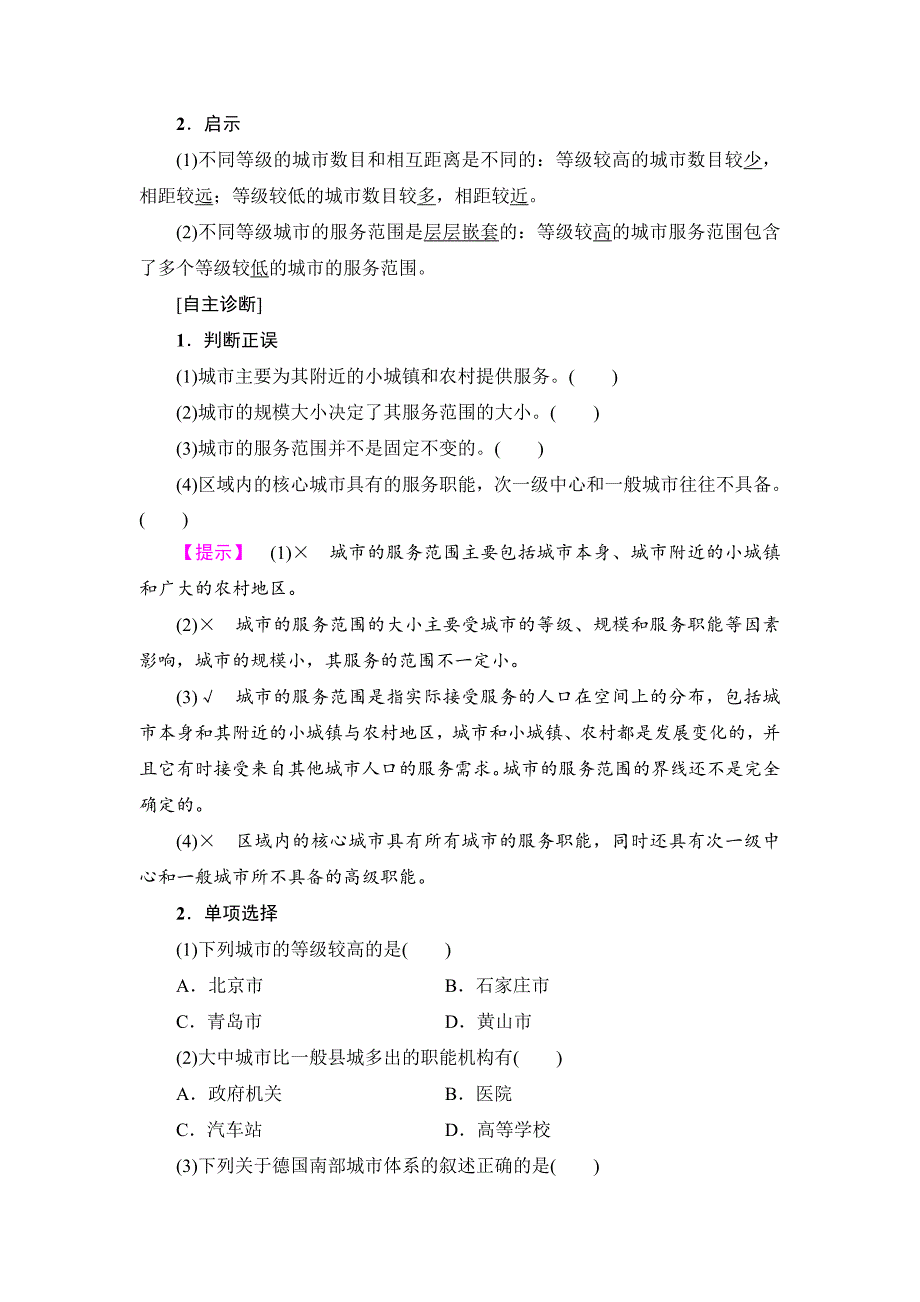 2．启示

(1)不同等级的城市数目和相互距离是不同的：等级较高的城市数目较少，相距较远；等级较低的城市数目较多，相距较近。

(2)不同等级城市的服务范围是层层嵌套的：等级较高的城市服务范围包含了多个等级较低的城市的服务范围。

[自主诊断]

1．判断正误

(1)城市主要为其附近的小城镇和农村提供服务。(　　)

(2)城市的规模大小决定了其服务范围的大小。(　　)

(3)城市的服务范围并不是固定不变的。(　　)

(4)区域内的核心城市具有的服务职能，次一级中心和一般城市往往不具备。(　　)

【提示】　(1)×　城市的服务范围主要包括城市本身、城市附近的小城镇和广大的农村地区。

(2)×　城市的服务范围的大小主要受城市的等级、规模和服务职能等因素影响，城市的规模小，其服务的范围不一定小。

(3)√　城市的服务范围是指实际接受服务的人口在空间上的分布，包括城市本身和其附近的小城镇与农村地区，城市和小城镇、农村都是发展变化的，并且它有时接受来自其他城市人口的服务需求。城市的服务范围的界线还不是完全确定的。

(4)×　区域内的核心城市具有所有城市的服务职能，同时还具有次一级中心和一般城市所不具备的高级职能。

2．单项选择

(1)下列城市的等级较高的是(　　)

A．北京市　　B．石家庄市

C．青岛市　　D．黄山市

(2)大中城市比一般县城多出的职能机构有(　　)

A．政府机关　　B．医院

C．汽车站　　D．高等学校

(3)下列关于德国南部城市体系的叙述正确的是(　　)